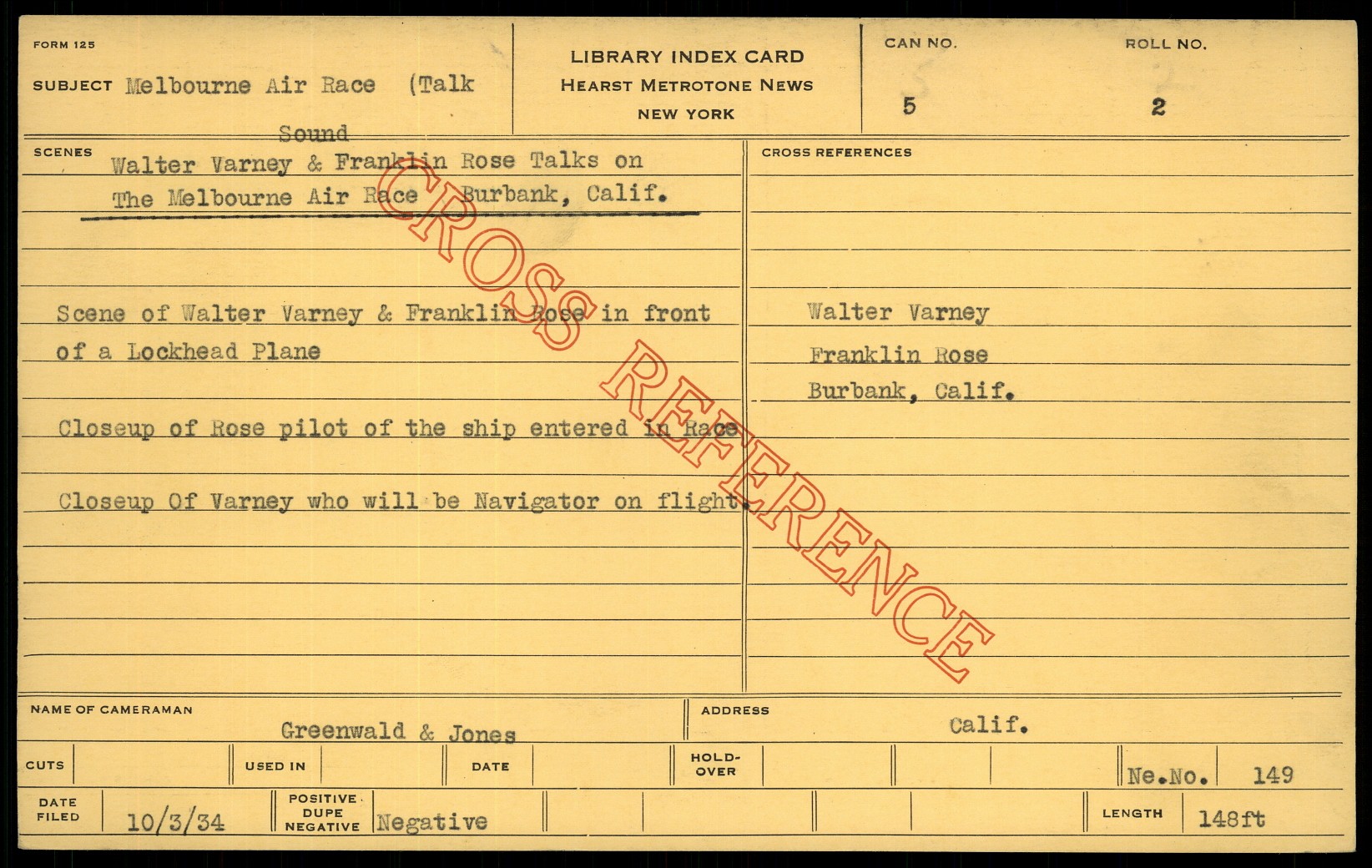 FORM 125

SUBJECT Melbourne Air Race (Talk Sound

LIBRARY INDEX CARD
HEARST METROTONE NEWS
NEW YORK

CAN NO. 5

ROLL NO. 2

SCENES

Walter Varney & Franklin Rose Talks on The Melbourne Air Race Burbank, Calif.

Scene of Walter Varney & Franklin Rose in front of a Lockhead Plane

Closeup of Rose pilot of the ship entered in Race

Closeup Of Varney who will be Navigator on flight.

CROSS REFERENCES

Walter Varney
Franklin Rose
Burbank, Calif.

NAME OF CAMERAMAN Greenwald & Jones

ADDRESS Calif.

CUTS

USED IN

DATE

HOLD-OVER

Ne.No. 149

DATE FILED 10/3/34

POSITIVE DUPE NEGATIVE Negative

LENGTH 148ft

CROSS REFERENCE